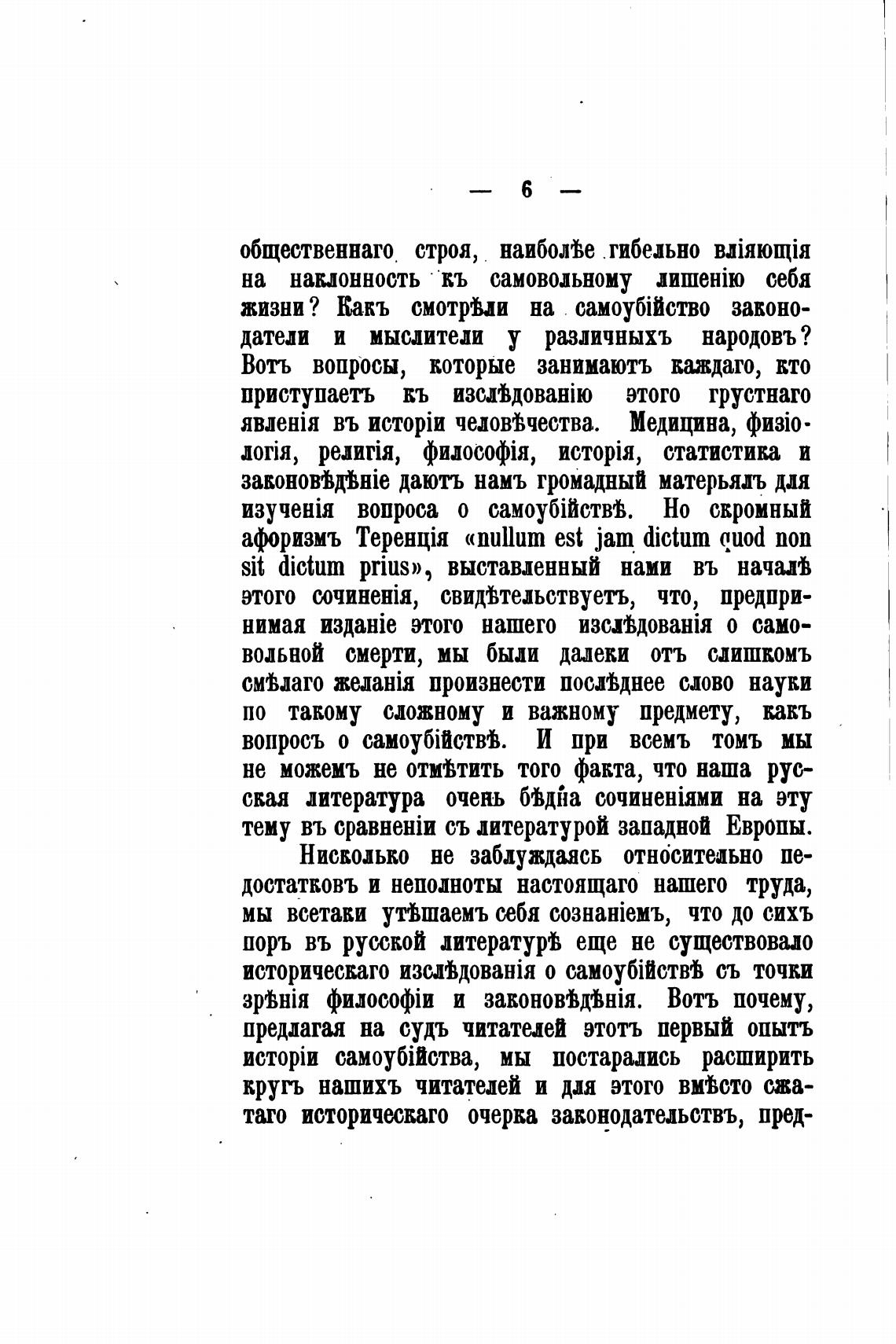 — 6 —

общественнаго строя, наиболѣе гибельно вліяющія на наклонность къ самовольному лишенію себя жизни? Какъ смотрѣли на самоубійство законодатели и мыслители у различныхъ народовъ? Вотъ вопросы, которые занимаютъ каждаго, кто приступаетъ къ изслѣдованію этого грустнаго явленія въ исторіи человѣчества. Медицина, физіологія, религія, философія, исторія, статистика и законовѣдѣніе даютъ намъ громадный матерьялъ для изученія вопроса о самоубійствѣ. Но скромный афоризмъ Теренція «nullum est jam dictum quod non sit dictum prius», выставленный нами въ началѣ этого сочиненія, свидѣтельствуетъ, что, предпринимая изданіе этого нашего изслѣдованія о самовольной смерти, мы были далеки отъ слишкомъ смѣлаго желанія произнести послѣднее слово науки по такому сложному и важному предмету, какъ вопросъ о самоубійствѣ. И при всемъ томъ мы не можемъ не отмѣтить того факта, что наша русская литература очень бѣдна сочиненіями на эту тему въ сравненіи съ литературой западной Европы.

Нисколько не заблуждаясь относительно недостатковъ и неполноты настоящаго нашего труда, мы всетаки утѣшаемъ себя сознаніемъ, что до сихъ поръ въ русской литературѣ еще не существовало историческаго изслѣдованія о самоубійствѣ съ точки зрѣнія философіи и законовѣдѣнія. Вотъ почему, предлагая на судъ читателей этотъ первый опытъ исторіи самоубійства, мы постарались расширить кругъ нашихъ читателей и для этого вмѣсто сжатаго историческаго очерка законодательствъ, пред-